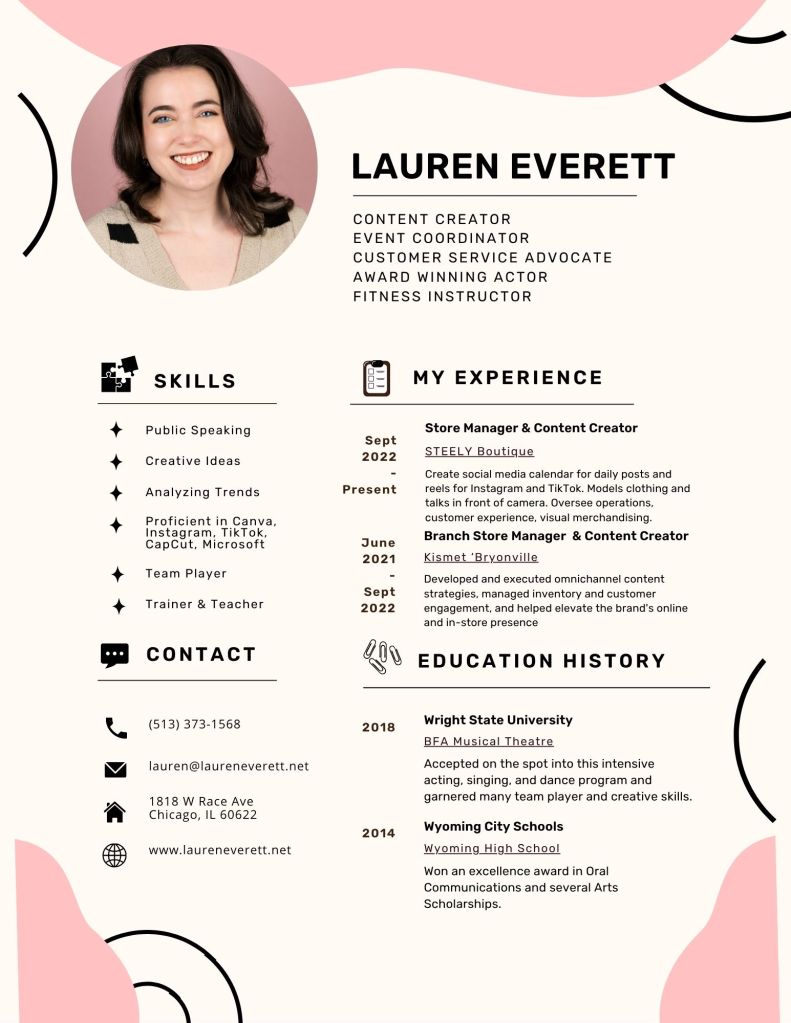 LAUREN EVERETT

CONTENT CREATOR
EVENT COORDINATOR
CUSTOMER SERVICE ADVOCATE
AWARD WINNING ACTOR
FITNESS INSTRUCTOR

SKILLS

Public Speaking
Creative Ideas
Analyzing Trends
Proficient in Canva, Instagram, TikTok, CapCut, Microsoft
Team Player
Trainer & Teacher

CONTACT

(513) 373-1568
lauren@laureneverett.net
1818 W Race Ave
Chicago, IL 60622
www.laureneverett.net

MY EXPERIENCE

Sept 2022 - Present

Store Manager & Content Creator
STEELY Boutique
Create social media calendar for daily posts and reels for Instagram and TikTok. Models clothing and talks in front of camera. Oversee operations, customer experience, visual merchandising.

June 2021 - Sept 2022

Branch Store Manager & Content Creator
Kismet 'Bryonville
Developed and executed omnichannel content strategies, managed inventory and customer engagement, and helped elevate the brand's online and in-store presence

EDUCATION HISTORY

2018

Wright State University
BFA Musical Theatre
Accepted on the spot into this intensive acting, singing, and dance program and garnered many team player and creative skills.

2014

Wyoming City Schools
Wyoming High School
Won an excellence award in Oral Communications and several Arts Scholarships.